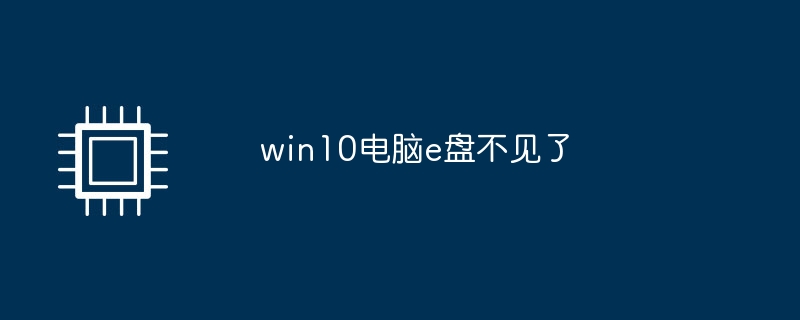 win10电脑e盘不见了